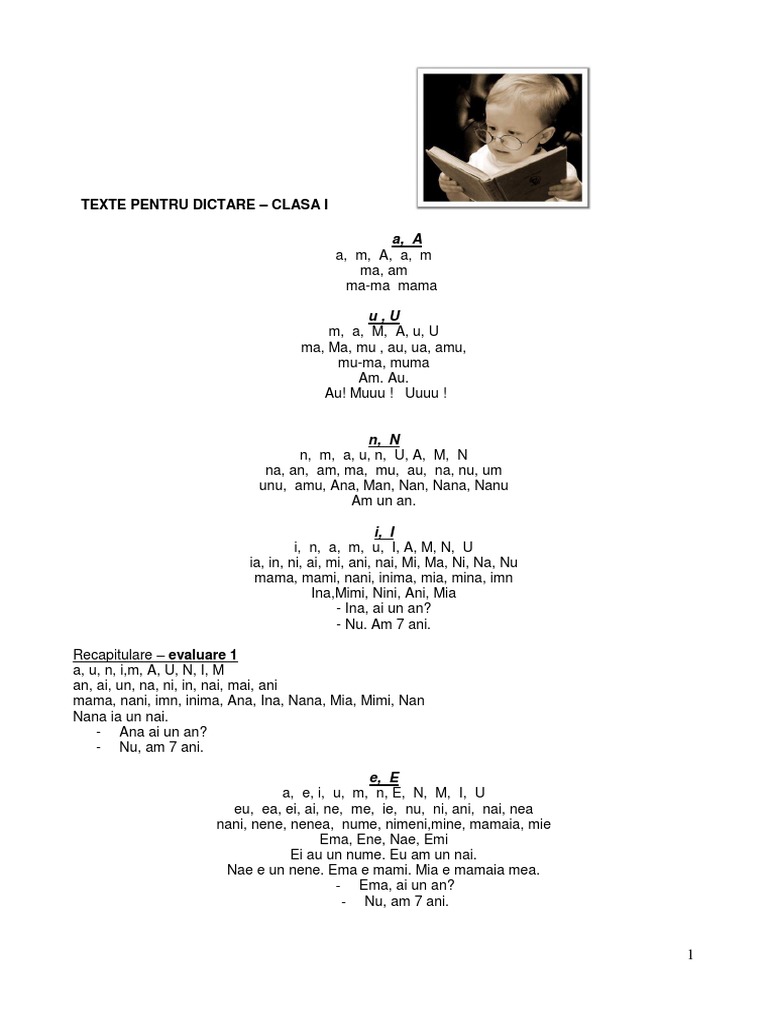 TEXTE PENTRU DICTARE – CLASA I

a, A
a, m, A, a, m
ma, am
ma-ma mama

u , U
m, a, M, A, u, U
ma, Ma, mu , au, ua, amu,
mu-ma, muma
Am. Au.
Au! Muuu ! Uuuu !

n, N
n, m, a, u, n, U, A, M, N
na, an, am, ma, mu, au, na, nu, um
unu, amu, Ana, Man, Nan, Nana, Nanu
Am un an.

i, I
i, n, a, m, u, I, A, M, N, U
ia, in, ni, ai, mi, ani, nai, Mi, Ma, Ni, Na, Nu
mama, mami, nani, inima, mia, mina, imn
Ina,Mimi, Nini, Ani, Mia
- Ina, ai un an?
- Nu. Am 7 ani.

Recapitulare – evaluare 1
a, u, n, i,m, A, U, N, I, M
an, ai, un, na, ni, in, nai, mai, ani
mama, nani, imn, inima, Ana, Ina, Nana, Mia, Mimi, Nan
Nana ia un nai.
- Ana ai un an?
- Nu, am 7 ani.

e, E
a, e, i, u, m, n, E, N, M, I, U
eu, ea, ei, ai, ne, me, ie, nu, ni, ani, nai, nea
nani, nene, nenea, nume, nimeni,mine, mamaia, mie
Ema, Ene, Nae, Emi
Ei au un nume. Eu am un nai.
Nae e un nene. Ema e mami. Mia e mamaia mea.
- Ema, ai un an?
- Nu, am 7 ani.

1